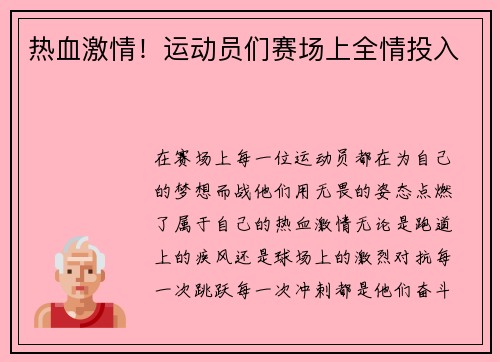 热血激情！运动员们赛场上全情投入

在赛场上每一位运动员都在为自己的梦想而战他们用无畏的姿态点燃了属于自己的热血激情无论是跑道上的疾风还是球场上的激烈对抗每一次跳跃每一次冲刺都是他们奋斗